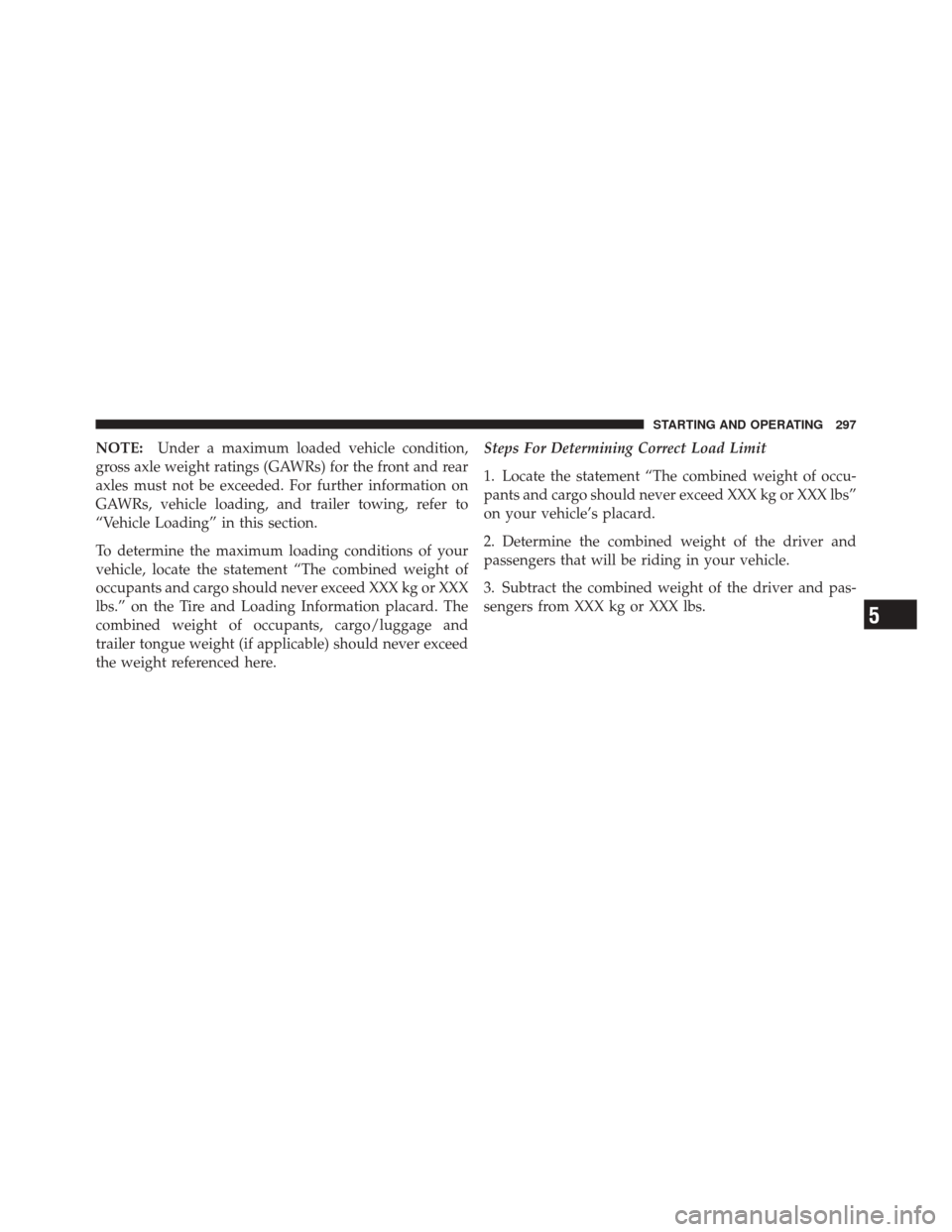 STARTING AND OPERATING 297

NOTE: Under a maximum loaded vehicle condition, gross axle weight ratings (GAWRs) for the front and rear axles must not be exceeded. For further information on GAWRs, vehicle loading, and trailer towing, refer to “Vehicle Loading” in this section.

To determine the maximum loading conditions of your vehicle, locate the statement “The combined weight of occupants and cargo should never exceed XXX kg or XXX lbs.” on the Tire and Loading Information placard. The combined weight of occupants, cargo/luggage and trailer tongue weight (if applicable) should never exceed the weight referenced here.

Steps For Determining Correct Load Limit

1. Locate the statement “The combined weight of occupants and cargo should never exceed XXX kg or XXX lbs” on your vehicle’s placard.

2. Determine the combined weight of the driver and passengers that will be riding in your vehicle.

3. Subtract the combined weight of the driver and passengers from XXX kg or XXX lbs.

5

carmanualsonline.info